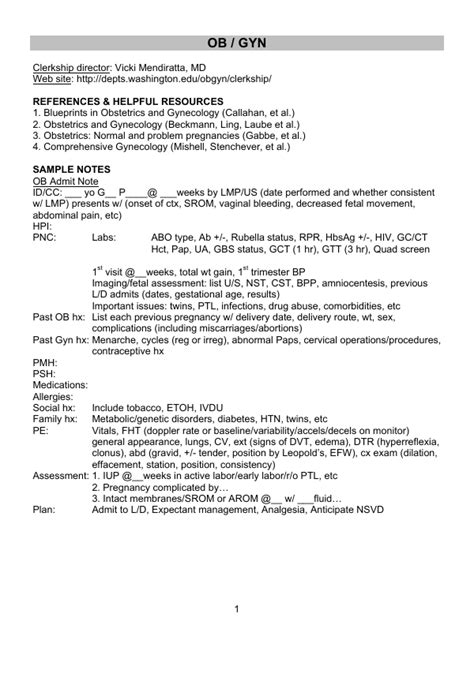 OB / GYN

Clerkship director: Vicki Mendiratta, MD
Web site: http://depts.washington.edu/obgyn/clerkship/

REFERENCES & HELPFUL RESOURCES
1. Blueprints in Obstetrics and Gynecology (Callahan, et al.)
2. Obstetrics and Gynecology (Beckmann, Ling, Laube et al.)
3. Obstetrics: Normal and problem pregnancies (Gabbe, et al.)
4. Comprehensive Gynecology (Mishell, Stenchever, et al.)

SAMPLE NOTES
OB Admit Note
ID/CC: ___ yo G__ P____@ ___weeks by LMP/US (date performed and whether consistent w/ LMP) presents w/ (onset of ctx, SROM, vaginal bleeding, decreased fetal movement, abdominal pain, etc)
HPI:
PNC: Labs: ABO type, Ab +/-, Rubella status, RPR, HbsAg +/-, HIV, GC/CT Hct, Pap, UA, GBS status, GCT (1 hr), GTT (3 hr), Quad screen

$1^{st}$ visit @__weeks, total wt gain, $1^{st}$ trimester BP
Imaging/fetal assessment: list U/S, NST, CST, BPP, amniocentesis, previous L/D admits (dates, gestational age, results)
Important issues: twins, PTL, infections, drug abuse, comorbidities, etc
Past OB hx: List each previous pregnancy w/ delivery date, delivery route, wt, sex, complications (including miscarriages/abortions)
Past Gyn hx: Menarche, cycles (reg or irreg), abnormal Paps, cervical operations/procedures, contraceptive hx
PMH:
PSH:
Medications:
Allergies:
Social hx: Include tobacco, ETOH, IVDU
Family hx: Metabolic/genetic disorders, diabetes, HTN, twins, etc
PE: Vitals, FHT (doppler rate or baseline/variability/accels/decels on monitor) general appearance, lungs, CV, ext (signs of DVT, edema), DTR (hyperreflexia, clonus), abd (gravid, +/- tender, position by Leopold's, EFW), cx exam (dilation, effacement, station, position, consistency)
Assessment: 1. IUP @__weeks in active labor/early labor/r/o PTL, etc
2. Pregnancy complicated by…
3. Intact membranes/SROM or AROM @__ w/ ___fluid…
Plan: Admit to L/D, Expectant management, Analgesia, Anticipate NSVD

1